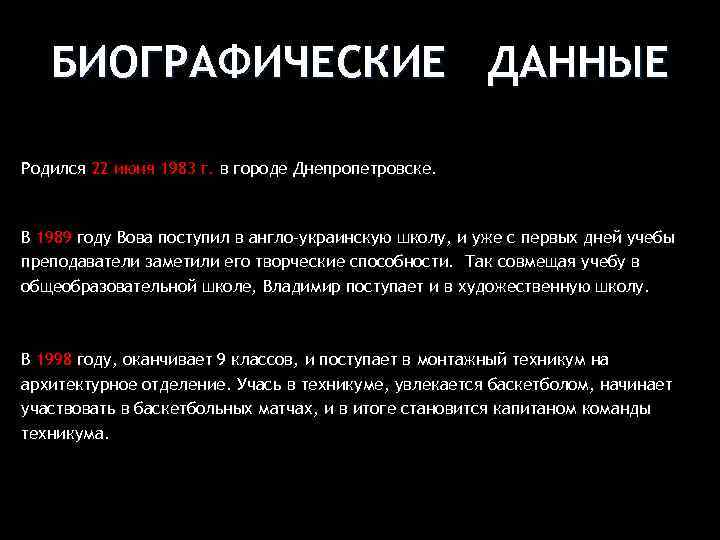 БИОГРАФИЧЕСКИЕ ДАННЫЕ

Родился 22 июня 1983 г. в городе Днепропетровске.

В 1989 году Вова поступил в англо-украинскую школу, и уже с первых дней учебы преподаватели заметили его творческие способности. Так совмещая учебу в общеобразовательной школе, Владимир поступает и в художественную школу.

В 1998 году, оканчивает 9 классов, и поступает в монтажный техникум на архитектурное отделение. Учась в техникуме, увлекается баскетболом, начинает участвовать в баскетбольных матчах, и в итоге становится капитаном команды техникума.